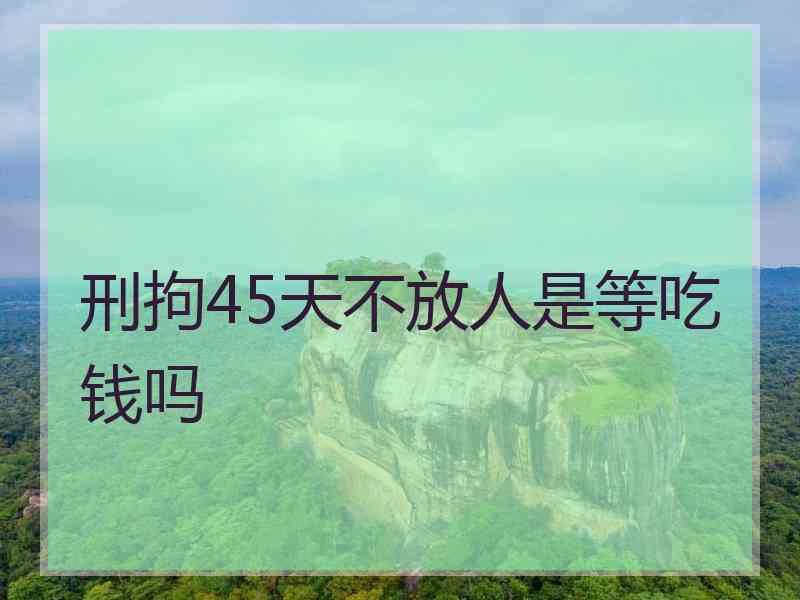 刑拘45天不放人是等吃钱吗